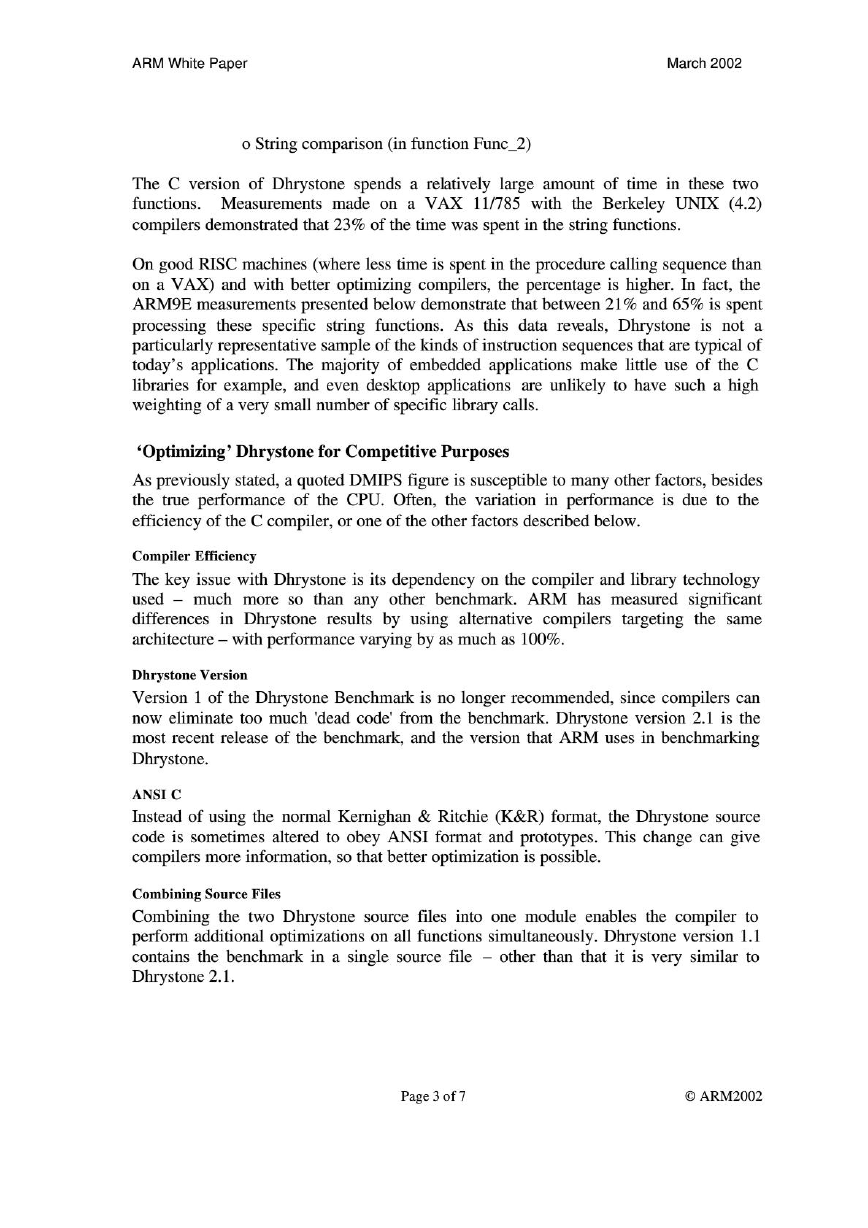 ARM White Paper

March 2002

o String comparison (in function Func_2)

The C version of Dhrystone spends a relatively large amount of time in these two functions. Measurements made on a VAX 11/785 with the Berkeley UNIX (4.2) compilers demonstrated that 23% of the time was spent in the string functions.

On good RISC machines (where less time is spent in the procedure calling sequence than on a VAX) and with better optimizing compilers, the percentage is higher. In fact, the ARM9E measurements presented below demonstrate that between 21% and 65% is spent processing these specific string functions. As this data reveals, Dhrystone is not a particularly representative sample of the kinds of instruction sequences that are typical of today's applications. The majority of embedded applications make little use of the C libraries for example, and even desktop applications are unlikely to have such a high weighting of a very small number of specific library calls.

'Optimizing' Dhrystone for Competitive Purposes

As previously stated, a quoted DMIPS figure is susceptible to many other factors, besides the true performance of the CPU. Often, the variation in performance is due to the efficiency of the C compiler, or one of the other factors described below.

Compiler Efficiency

The key issue with Dhrystone is its dependency on the compiler and library technology used – much more so than any other benchmark. ARM has measured significant differences in Dhrystone results by using alternative compilers targeting the same architecture – with performance varying by as much as 100%.

Dhrystone Version

Version 1 of the Dhrystone Benchmark is no longer recommended, since compilers can now eliminate too much 'dead code' from the benchmark. Dhrystone version 2.1 is the most recent release of the benchmark, and the version that ARM uses in benchmarking Dhrystone.

ANSI C

Instead of using the normal Kernighan & Ritchie (K&R) format, the Dhrystone source code is sometimes altered to obey ANSI format and prototypes. This change can give compilers more information, so that better optimization is possible.

Combining Source Files

Combining the two Dhrystone source files into one module enables the compiler to perform additional optimizations on all functions simultaneously. Dhrystone version 1.1 contains the benchmark in a single source file – other than that it is very similar to Dhrystone 2.1.

Page 3 of 7

© ARM2002